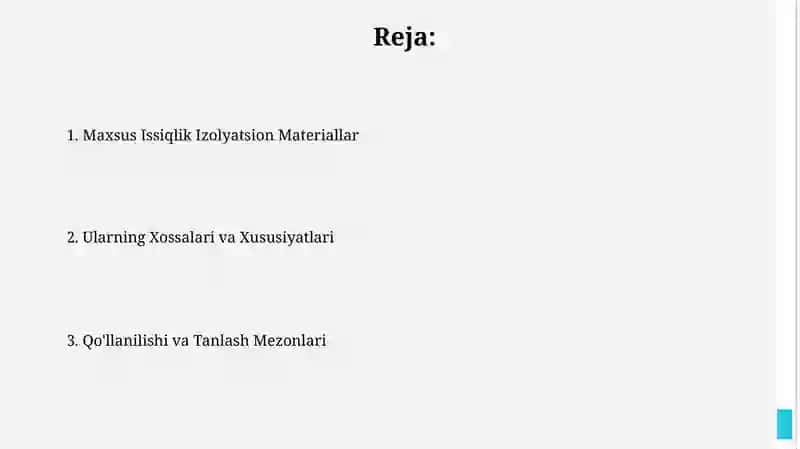 Reja:

1. Maxsus Issiqlik Izolyatsion Materiallar

2. Ularning Xossalari va Xususiyatlari

3. Qo'llanilishi va Tanlash Mezonlari